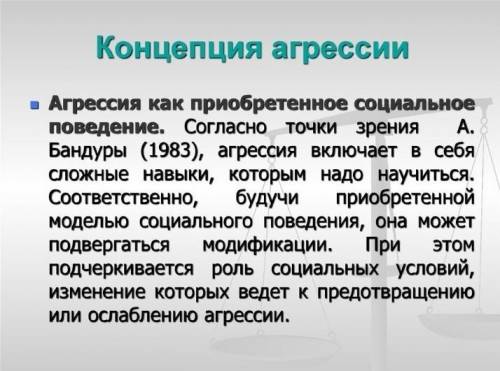 Концепция агрессии

Агрессия как приобретенное социальное поведение. Согласно точки зрения А. Бандуры (1983), агрессия включает в себя сложные навыки, которым надо научиться. Соответственно, будучи приобретенной моделью социального поведения, она может подвергаться модификации. При этом подчеркивается роль социальных условий, изменение которых ведет к предотвращению или ослаблению агрессии.